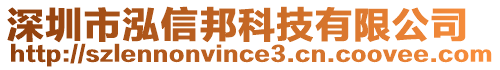 深圳市泓信邦科技有限公司
http://szlennonvince3.cn.coovee.com